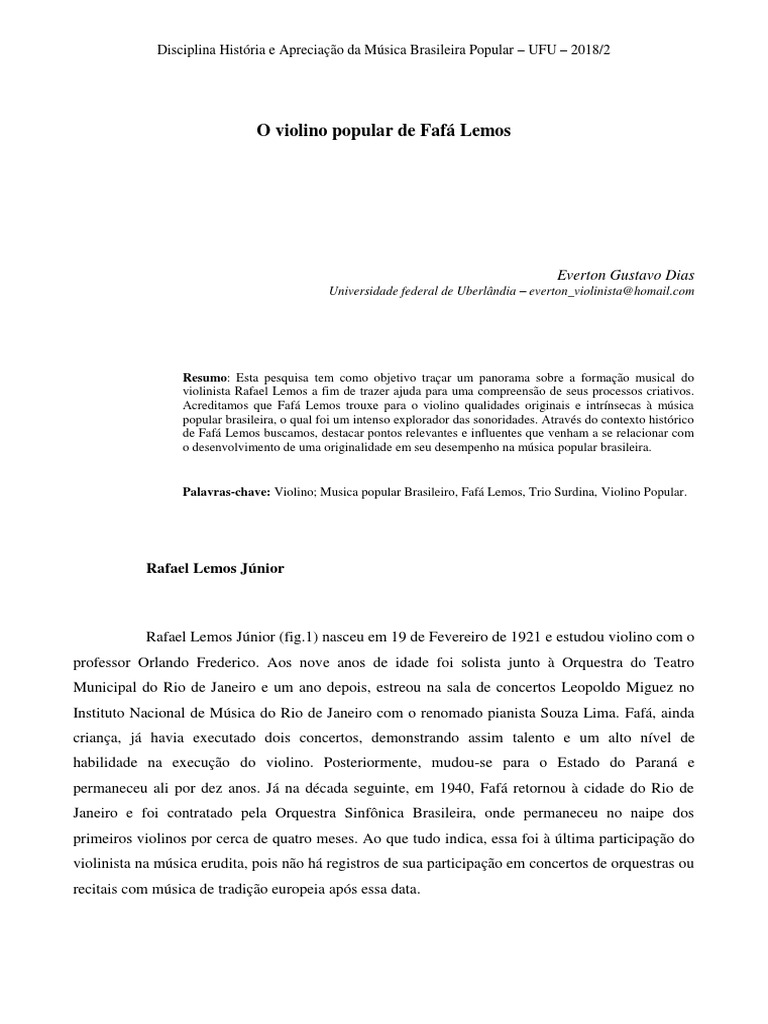 Disciplina História e Apreciação da Música Brasileira Popular – UFU – 2018/2

O violino popular de Fafá Lemos

Everton Gustavo Dias
Universidade federal de Uberlândia – everton_violinista@homail.com

Resumo: Esta pesquisa tem como objetivo traçar um panorama sobre a formação musical do violinista Rafael Lemos a fim de trazer ajuda para uma compreensão de seus processos criativos. Acreditamos que Fafá Lemos trouxe para o violino qualidades originais e intrínsecas à música popular brasileira, o qual foi um intenso explorador das sonoridades. Através do contexto histórico de Fafá Lemos buscamos, destacar pontos relevantes e influentes que venham a se relacionar com o desenvolvimento de uma originalidade em seu desempenho na música popular brasileira.

Palavras-chave: Violino; Musica popular Brasileiro, Fafá Lemos, Trio Surdina, Violino Popular.

Rafael Lemos Júnior

Rafael Lemos Júnior (fig.1) nasceu em 19 de Fevereiro de 1921 e estudou violino com o professor Orlando Frederico. Aos nove anos de idade foi solista junto à Orquestra do Teatro Municipal do Rio de Janeiro e um ano depois, estreou na sala de concertos Leopoldo Miguez no Instituto Nacional de Música do Rio de Janeiro com o renomado pianista Souza Lima. Fafá, ainda criança, já havia executado dois concertos, demonstrando assim talento e um alto nível de habilidade na execução do violino. Posteriormente, mudou-se para o Estado do Paraná e permaneceu ali por dez anos. Já na década seguinte, em 1940, Fafá retornou à cidade do Rio de Janeiro e foi contratado pela Orquestra Sinfônica Brasileira, onde permaneceu no naipe dos primeiros violinos por cerca de quatro meses. Ao que tudo indica, essa foi à última participação do violinista na música erudita, pois não há registros de sua participação em concertos de orquestras ou recitais com música de tradição europeia após essa data.